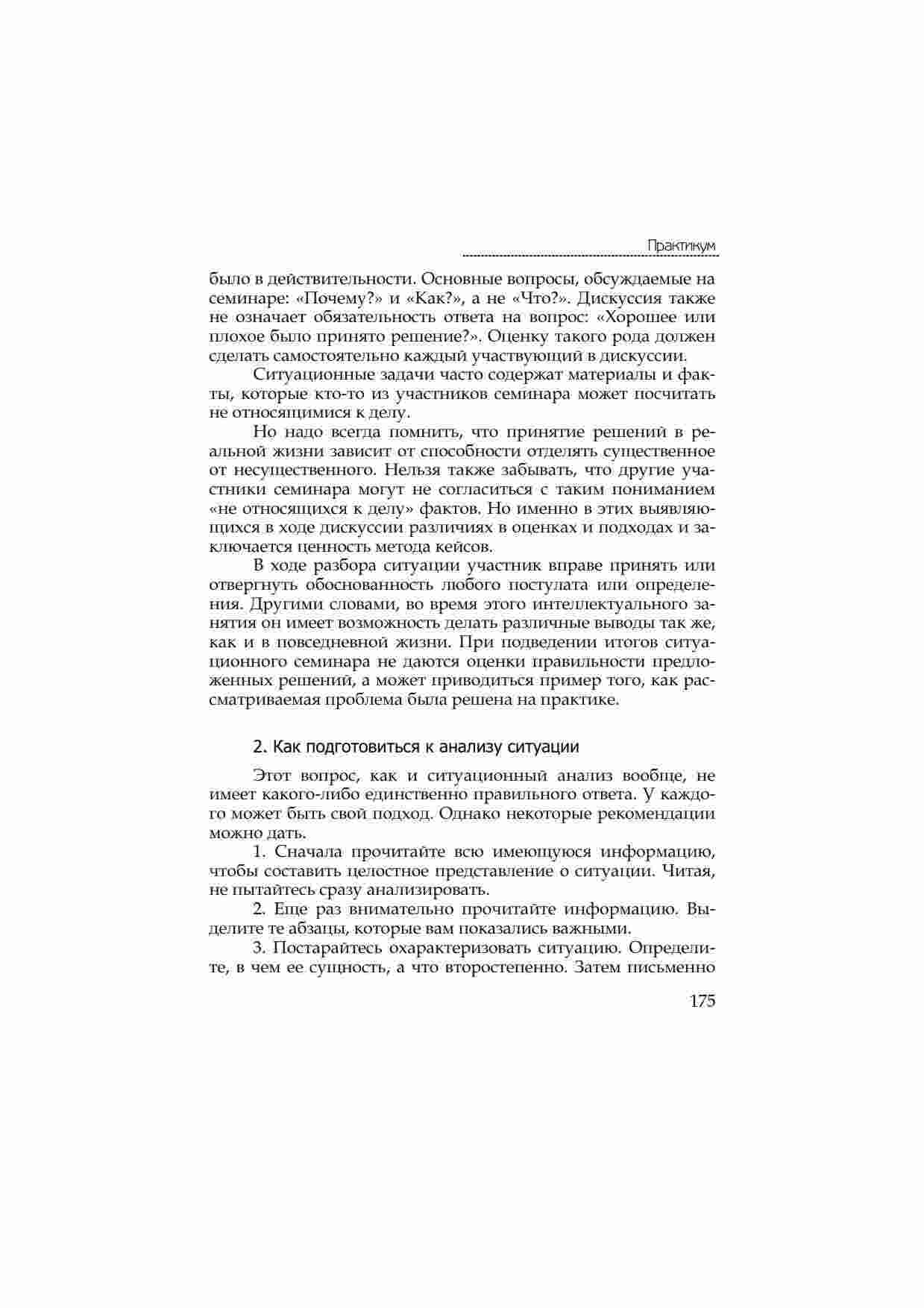 Практикум

было в действительности. Основные вопросы, обсуждаемые на семинаре: «Почему?» и «Как?», а не «Что?». Дискуссия также не означает обязательность ответа на вопрос: «Хорошее или плохое было принято решение?». Оценку такого рода должен сделать самостоятельно каждый участвующий в дискуссии.

Ситуационные задачи часто содержат материалы и факты, которые кто-то из участников семинара может посчитать не относящимися к делу.

Но надо всегда помнить, что принятие решений в реальной жизни зависит от способности отделять существенное от несущественного. Нельзя также забывать, что другие участники семинара могут не согласиться с таким пониманием «не относящихся к делу» фактов. Но именно в этих выявляющихся в ходе дискуссии различиях в оценках и подходах и заключается ценность метода кейсов.

В ходе разбора ситуации участник вправе принять или отвергнуть обоснованность любого постулата или определения. Другими словами, во время этого интеллектуального занятия он имеет возможность делать различные выводы так же, как и в повседневной жизни. При подведении итогов ситуационного семинара не даются оценки правильности предложенных решений, а может приводиться пример того, как рассматриваемая проблема была решена на практике.

2. Как подготовиться к анализу ситуации

Этот вопрос, как и ситуационный анализ вообще, не имеет какого-либо единственно правильного ответа. У каждого может быть свой подход. Однако некоторые рекомендации можно дать.

1. Сначала прочитайте всю имеющуюся информацию, чтобы составить целостное представление о ситуации. Читая, не пытайтесь сразу анализировать.

2. Еще раз внимательно прочитайте информацию. Выделите те абзацы, которые вам показались важными.

3. Постарайтесь охарактеризовать ситуацию. Определите, в чем ее сущность, а что второстепенно. Затем письменно

175